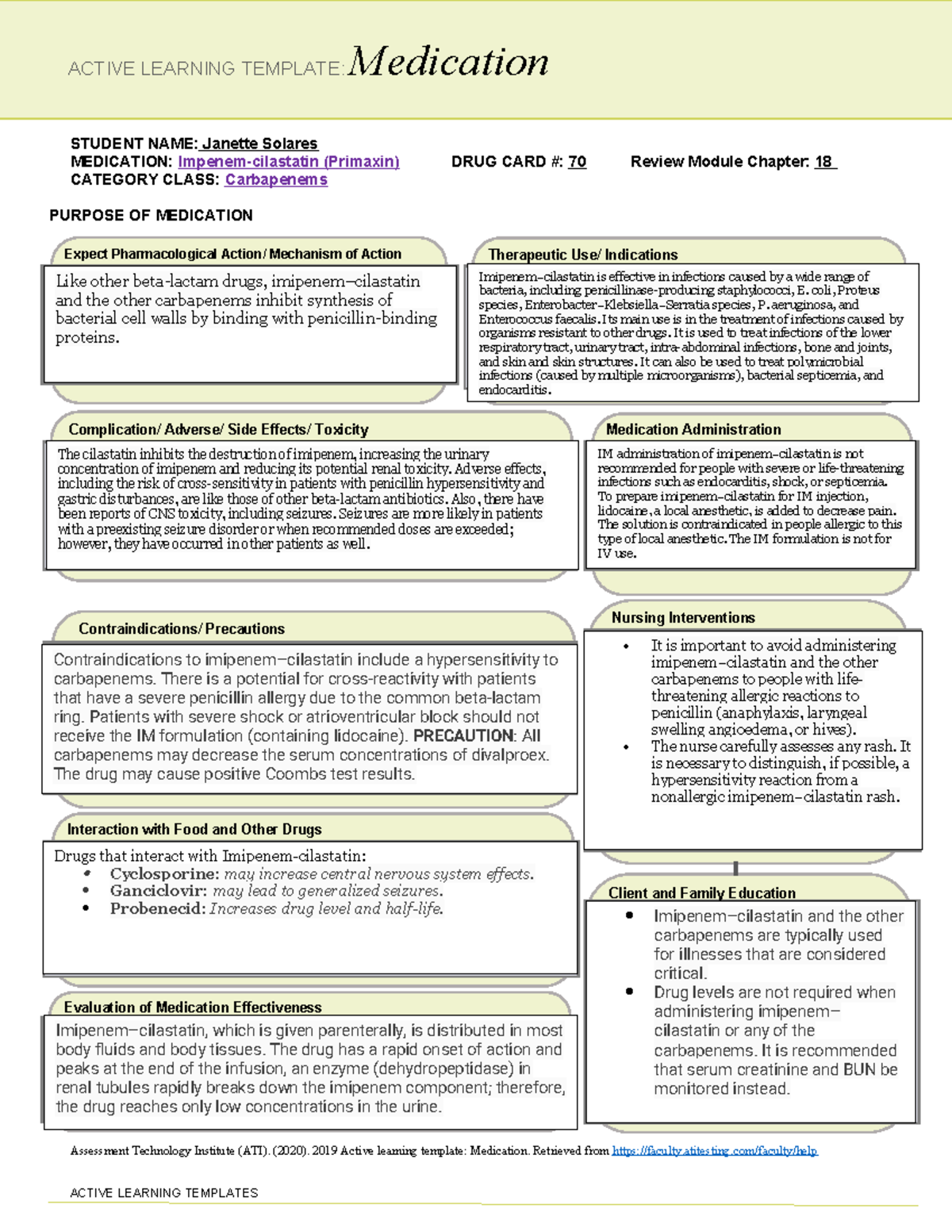 ACTIVE LEARNING TEMPLATE: Medication

STUDENT NAME: Janette Solares
MEDICATION: Impenem-cilastatin (Primaxin) DRUG CARD #: 70 Review Module Chapter: 18
CATEGORY CLASS: Carbapenems

PURPOSE OF MEDICATION

Expect Pharmacological Action/ Mechanism of Action

Like other beta-lactam drugs, imipenem–cilastatin and the other carbapenems inhibit synthesis of bacterial cell walls by binding with penicillin-binding proteins.

Therapeutic Use/ Indications

Imipenem–cilastatin is effective in infections caused by a wide range of bacteria, including penicillinase-producing staphylococci, E. coli, Proteus species, Enterobacter–Klebsiella–Serratia species, P. aeruginosa, and Enterococcus faecalis. Its main use is in the treatment of infections caused by organisms resistant to other drugs. It is used to treat infections of the lower respiratory tract, urinary tract, intra-abdominal infections, bone and joints, and skin and skin structures. It can also be used to treat polymicrobial infections (caused by multiple microorganisms), bacterial septicemia, and endocarditis.

Complication/ Adverse/ Side Effects/ Toxicity

The cilastatin inhibits the destruction of imipenem, increasing the urinary concentration of imipenem and reducing its potential renal toxicity. Adverse effects, including the risk of cross-sensitivity in patients with penicillin hypersensitivity and gastric disturbances, are like those of other beta-lactam antibiotics. Also, there have been reports of CNS toxicity, including seizures. Seizures are more likely in patients with a preexisting seizure disorder or when recommended doses are exceeded; however, they have occurred in other patients as well.

Medication Administration

IM administration of imipenem–cilastatin is not recommended for people with severe or life-threatening infections such as endocarditis, shock, or septicemia. To prepare imipenem–cilastatin for IM injection, lidocaine, a local anesthetic, is added to decrease pain. The solution is contraindicated in people allergic to this type of local anesthetic. The IM formulation is not for IV use.

Contraindications/ Precautions

Contraindications to imipenem–cilastatin include a hypersensitivity to carbapenems. There is a potential for cross-reactivity with patients that have a severe penicillin allergy due to the common beta-lactam ring. Patients with severe shock or atrioventricular block should not receive the IM formulation (containing lidocaine). PRECAUTION: All carbapenems may decrease the serum concentrations of divalproex. The drug may cause positive Coombs test results.

Nursing Interventions

• It is important to avoid administering imipenem–cilastatin and the other carbapenems to people with life-threatening allergic reactions to penicillin (anaphylaxis, laryngeal swelling angioedema, or hives).
• The nurse carefully assesses any rash. It is necessary to distinguish, if possible, a hypersensitivity reaction from a nonallergic imipenem–cilastatin rash.

Interaction with Food and Other Drugs

Drugs that interact with Imipenem-cilastatin:
• Cyclosporine: may increase central nervous system effects.
• Ganciclovir: may lead to generalized seizures.
• Probenecid: Increases drug level and half-life.

Client and Family Education

• Imipenem–cilastatin and the other carbapenems are typically used for illnesses that are considered critical.
• Drug levels are not required when administering imipenem–cilastatin or any of the carbapenems. It is recommended that serum creatinine and BUN be monitored instead.

Evaluation of Medication Effectiveness

Imipenem–cilastatin, which is given parenterally, is distributed in most body fluids and body tissues. The drug has a rapid onset of action and peaks at the end of the infusion, an enzyme (dehydropeptidase) in renal tubules rapidly breaks down the imipenem component; therefore, the drug reaches only low concentrations in the urine.

Assessment Technology Institute (ATI). (2020). 2019 Active learning template: Medication. Retrieved from https://faculty.atitesting.com/faculty/help

ACTIVE LEARNING TEMPLATES